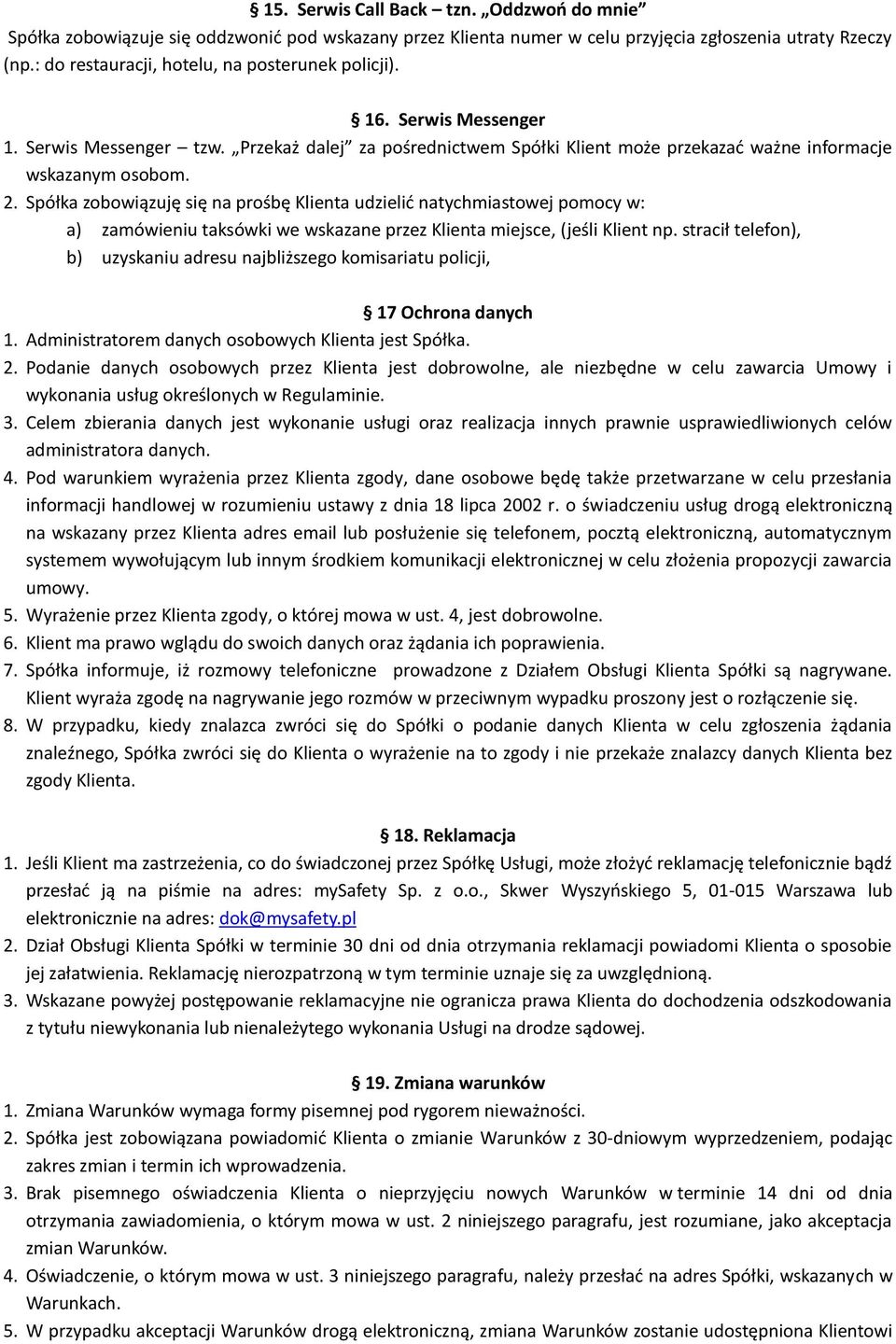 § 15. Serwis Call Back – tzn. „Oddzwoń do mnie”
Spółka zobowiązuje się oddzwonić pod wskazany przez Klienta numer w celu przyjęcia zgłoszenia utraty Rzeczy (np.: do restauracji, hotelu, na posterunek policji).

§ 16. Serwis Messenger
1. Serwis Messenger – tzw. „Przekaż dalej” za pośrednictwem Spółki Klient może przekazać ważne informacje wskazanym osobom.
2. Spółka zobowiązuję się na prośbę Klienta udzielić natychmiastowej pomocy w:
a) zamówieniu taksówki we wskazane przez Klienta miejsce, (jeśli Klient np. stracił telefon),
b) uzyskaniu adresu najbliższego komisariatu policji,

§ 17 Ochrona danych
1. Administratorem danych osobowych Klienta jest Spółka.
2. Podanie danych osobowych przez Klienta jest dobrowolne, ale niezbędne w celu zawarcia Umowy i wykonania usług określonych w Regulaminie.
3. Celem zbierania danych jest wykonanie usługi oraz realizacja innych prawnie usprawiedliwionych celów administratora danych.
4. Pod warunkiem wyrażenia przez Klienta zgody, dane osobowe będę także przetwarzane w celu przesłania informacji handlowej w rozumieniu ustawy z dnia 18 lipca 2002 r. o świadczeniu usług drogą elektroniczną na wskazany przez Klienta adres email lub posłużenie się telefonem, pocztą elektroniczną, automatycznym systemem wywołującym lub innym środkiem komunikacji elektronicznej w celu złożenia propozycji zawarcia umowy.
5. Wyrażenie przez Klienta zgody, o której mowa w ust. 4, jest dobrowolne.
6. Klient ma prawo wglądu do swoich danych oraz żądania ich poprawienia.
7. Spółka informuje, iż rozmowy telefoniczne prowadzone z Działem Obsługi Klienta Spółki są nagrywane. Klient wyraża zgodę na nagrywanie jego rozmów w przeciwnym wypadku proszony jest o rozłączenie się.
8. W przypadku, kiedy znalazca zwróci się do Spółki o podanie danych Klienta w celu zgłoszenia żądania znaleźnego, Spółka zwróci się do Klienta o wyrażenie na to zgody i nie przekaże znalazcy danych Klienta bez zgody Klienta.

§ 18. Reklamacja
1. Jeśli Klient ma zastrzeżenia, co do świadczonej przez Spółkę Usługi, może złożyć reklamację telefonicznie bądź przesłać ją na piśmie na adres: mySafety Sp. z o.o., Skwer Wyszyńskiego 5, 01-015 Warszawa lub elektronicznie na adres: dok@mysafety.pl
2. Dział Obsługi Klienta Spółki w terminie 30 dni od dnia otrzymania reklamacji powiadomi Klienta o sposobie jej załatwienia. Reklamację nierozpatrzoną w tym terminie uznaje się za uwzględnioną.
3. Wskazane powyżej postępowanie reklamacyjne nie ogranicza prawa Klienta do dochodzenia odszkodowania z tytułu niewykonania lub nienależytego wykonania Usługi na drodze sądowej.

§ 19. Zmiana warunków
1. Zmiana Warunków wymaga formy pisemnej pod rygorem nieważności.
2. Spółka jest zobowiązana powiadomić Klienta o zmianie Warunków z 30-dniowym wyprzedzeniem, podając zakres zmian i termin ich wprowadzenia.
3. Brak pisemnego oświadczenia Klienta o nieprzyjęciu nowych Warunków w terminie 14 dni od dnia otrzymania zawiadomienia, o którym mowa w ust. 2 niniejszego paragrafu, jest rozumiane, jako akceptacja zmian Warunków.
4. Oświadczenie, o którym mowa w ust. 3 niniejszego paragrafu, należy przesłać na adres Spółki, wskazanych w Warunkach.
5. W przypadku akceptacji Warunków drogą elektroniczną, zmiana Warunków zostanie udostępniona Klientowi